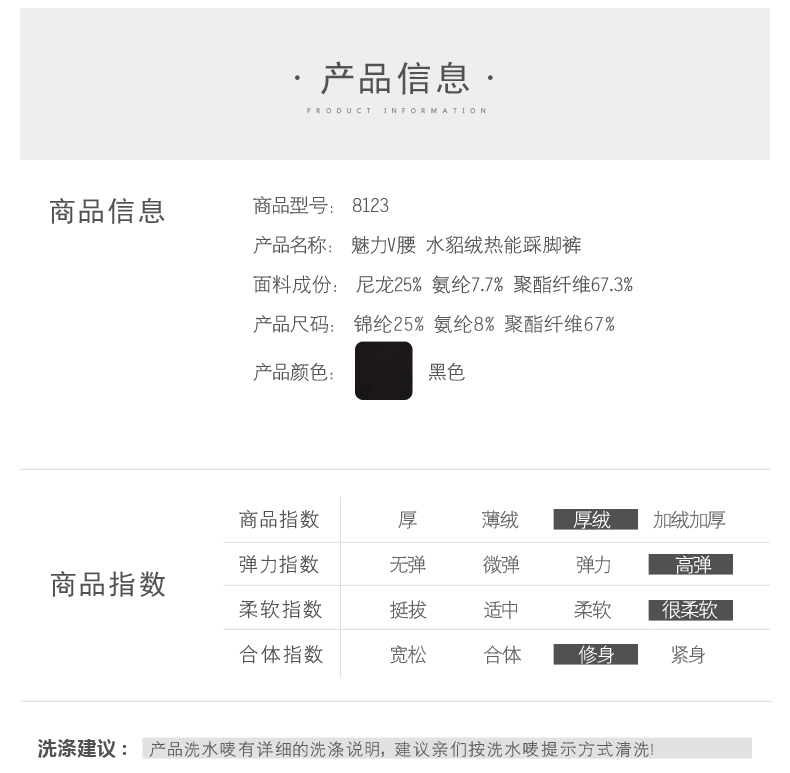 · 产品信息 ·
PRODUCT INFORMATION

商品信息

商品型号: 8123
产品名称: 魅力V腰 水貂绒热能踩脚裤
面料成份: 尼龙25% 氨纶7.7% 聚酯纤维67.3%
产品尺码: 锦纶25% 氨纶8% 聚酯纤维67%
产品颜色: 黑色

商品指数

| 商品指数 | 厚 | 薄绒 | 厚绒 | 加绒加厚 |
|---|---|---|---|---|
| 弹力指数 | 无弹 | 微弹 | 弹力 | 高弹 |
| 柔软指数 | 挺拔 | 适中 | 柔软 | 很柔软 |
| 合体指数 | 宽松 | 合体 | 修身 | 紧身 |

洗涤建议: 产品洗水唛有详细的洗涤说明，建议亲们按洗水唛提示方式清洗!